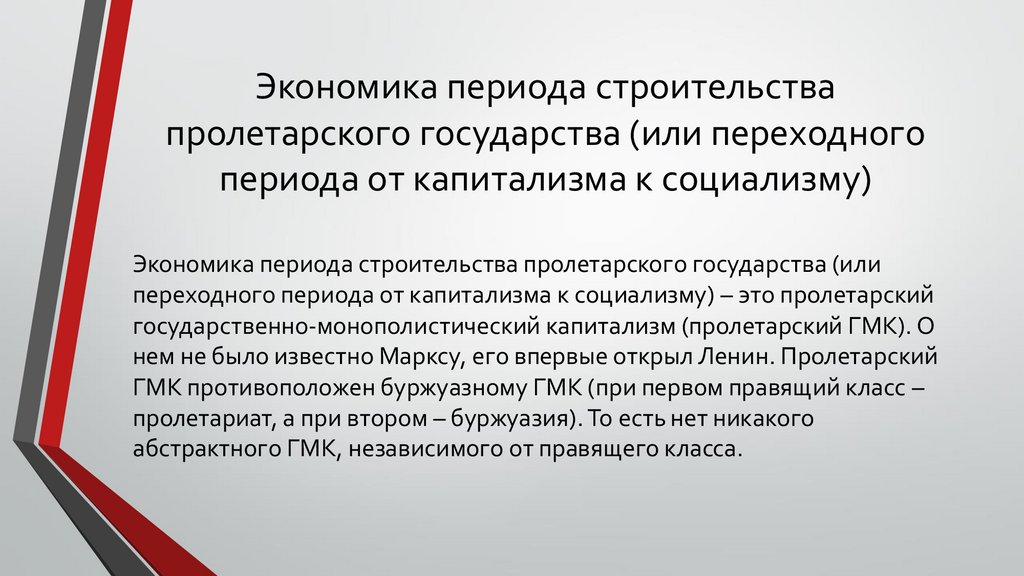 Экономика периода строительства пролетарского государства (или переходного периода от капитализма к социализму)

Экономика периода строительства пролетарского государства (или переходного периода от капитализма к социализму) – это пролетарский государственно-монополистический капитализм (пролетарский ГМК). О нем не было известно Марксу, его впервые открыл Ленин. Пролетарский ГМК противоположен буржуазному ГМК (при первом правящий класс – пролетариат, а при втором – буржуазия). То есть нет никакого абстрактного ГМК, независимого от правящего класса.